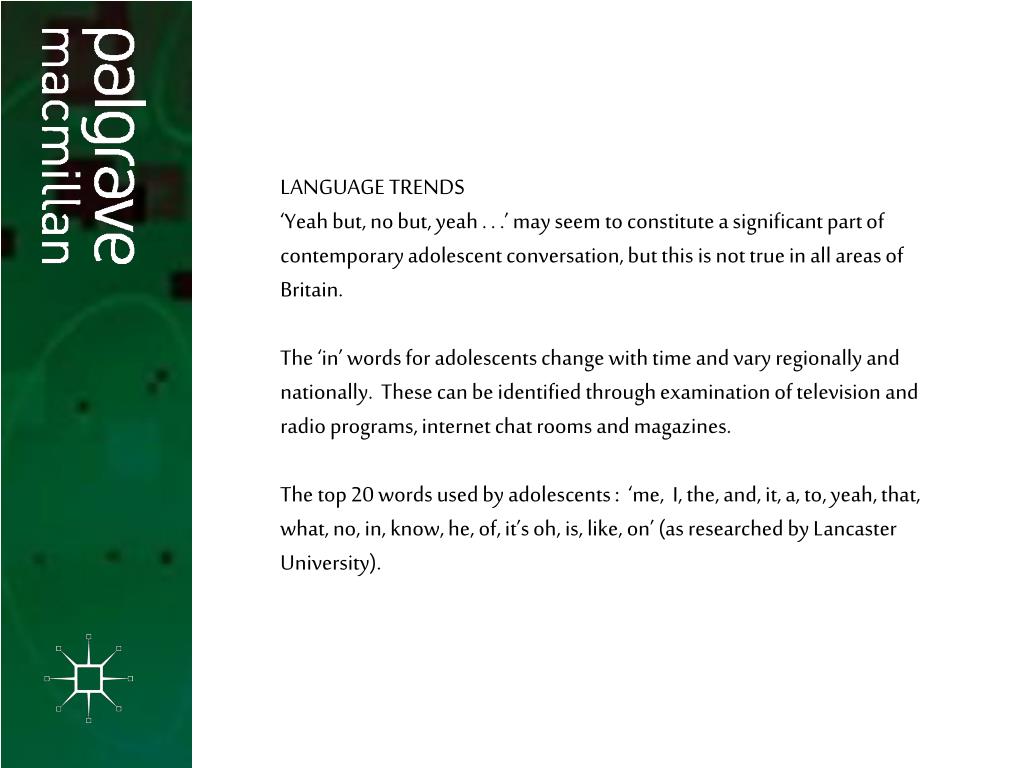 palgrave
macmillan

LANGUAGE TRENDS
‘Yeah but, no but, yeah . . .’ may seem to constitute a significant part of contemporary adolescent conversation, but this is not true in all areas of Britain.

The ‘in’ words for adolescents change with time and vary regionally and nationally. These can be identified through examination of television and radio programs, internet chat rooms and magazines.

The top 20 words used by adolescents : ‘me, I, the, and, it, a, to, yeah, that, what, no, in, know, he, of, it’s oh, is, like, on’ (as researched by Lancaster University).